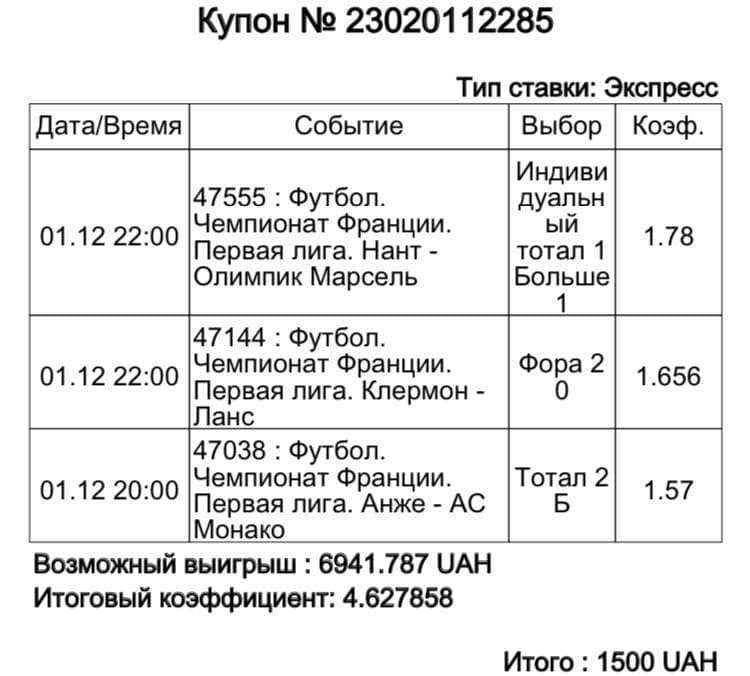 Купон № 23020112285

Тип ставки: Экспресс

| Дата/Время | Событие | Выбор | Коэф. |
|---|---|---|---|
| 01.12 22:00 | 47555 : Футбол. Чемпионат Франции. Первая лига. Нант - Олимпик Марсель | Индивидуальный тотал 1 Больше 1 | 1.78 |
| 01.12 22:00 | 47144 : Футбол. Чемпионат Франции. Первая лига. Клермон - Ланс | Фора 2 0 | 1.656 |
| 01.12 20:00 | 47038 : Футбол. Чемпионат Франции. Первая лига. Анже - АС Монако | Тотал 2 Б | 1.57 |

Возможный выигрыш : 6941.787 UAH
Итоговый коэффициент: 4.627858

Итого : 1500 UAH